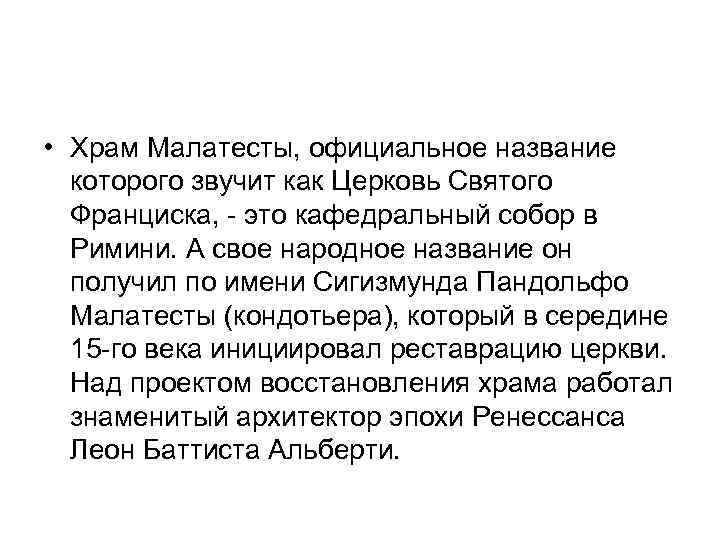 • Храм Малатесты, официальное название которого звучит как Церковь Святого Франциска, - это кафедральный собор в Римини. А свое народное название он получил по имени Сигизмунда Пандольфо Малатесты (кондотьера), который в середине 15-го века инициировал реставрацию церкви. Над проектом восстановления храма работал знаменитый архитектор эпохи Ренессанса Леон Баттиста Альберти.